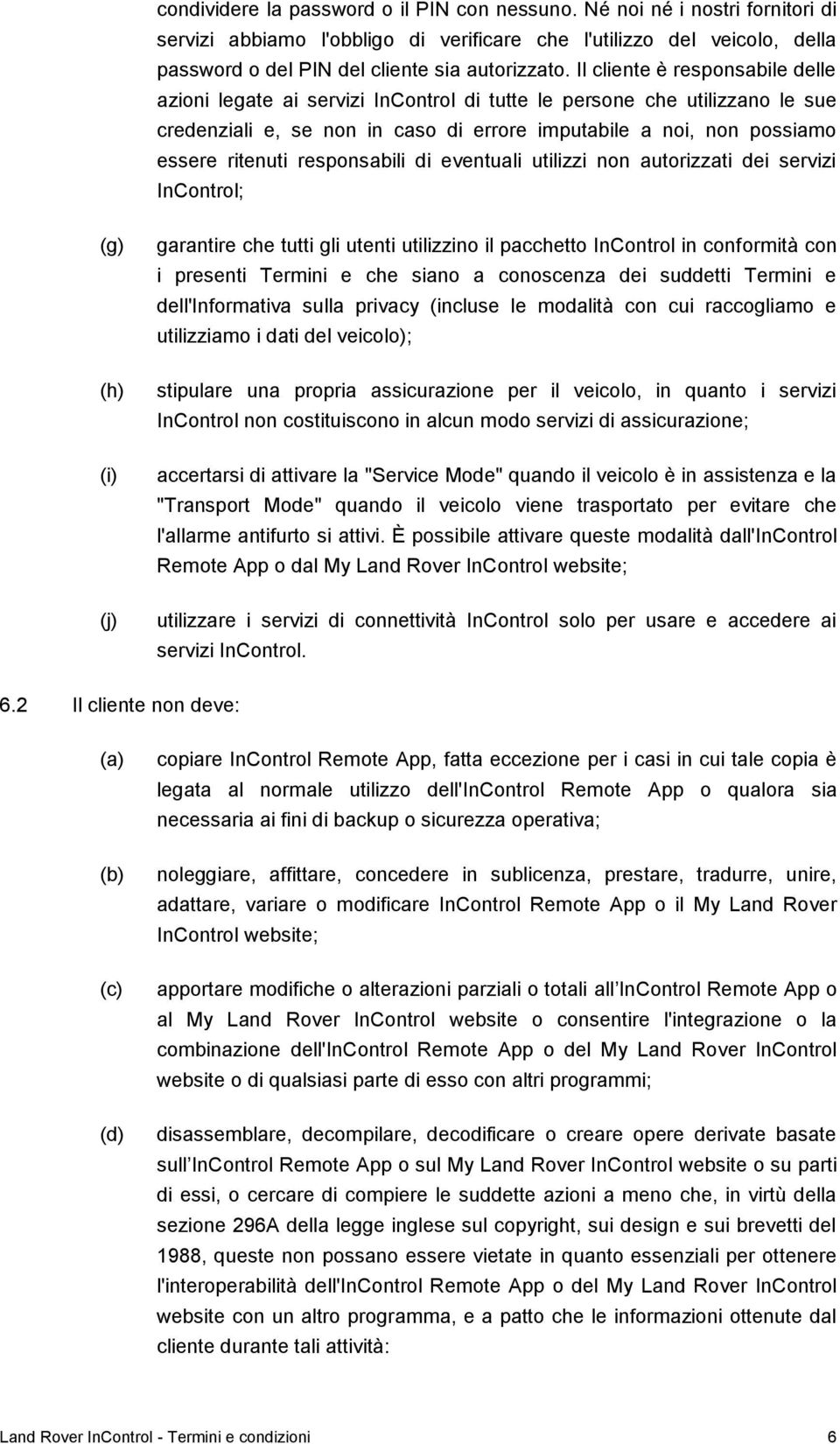 condividere la password o il PIN con nessuno. Né noi né i nostri fornitori di servizi abbiamo l'obbligo di verificare che l'utilizzo del veicolo, della password o del PIN del cliente sia autorizzato. Il cliente è responsabile delle azioni legate ai servizi InControl di tutte le persone che utilizzano le sue credenziali e, se non in caso di errore imputabile a noi, non possiamo essere ritenuti responsabili di eventuali utilizzi non autorizzati dei servizi InControl;

(g) garantire che tutti gli utenti utilizzino il pacchetto InControl in conformità con i presenti Termini e che siano a conoscenza dei suddetti Termini e dell'Informativa sulla privacy (incluse le modalità con cui raccogliamo e utilizziamo i dati del veicolo);

(h) stipulare una propria assicurazione per il veicolo, in quanto i servizi InControl non costituiscono in alcun modo servizi di assicurazione;

(i) accertarsi di attivare la "Service Mode" quando il veicolo è in assistenza e la "Transport Mode" quando il veicolo viene trasportato per evitare che l'allarme antifurto si attivi. È possibile attivare queste modalità dall'InControl Remote App o dal My Land Rover InControl website;

(j) utilizzare i servizi di connettività InControl solo per usare e accedere ai servizi InControl.

6.2 Il cliente non deve:

(a) copiare InControl Remote App, fatta eccezione per i casi in cui tale copia è legata al normale utilizzo dell'InControl Remote App o qualora sia necessaria ai fini di backup o sicurezza operativa;

(b) noleggiare, affittare, concedere in sublicenza, prestare, tradurre, unire, adattare, variare o modificare InControl Remote App o il My Land Rover InControl website;

(c) apportare modifiche o alterazioni parziali o totali all InControl Remote App o al My Land Rover InControl website o consentire l'integrazione o la combinazione dell'InControl Remote App o del My Land Rover InControl website o di qualsiasi parte di esso con altri programmi;

(d) disassemblare, decompilare, decodificare o creare opere derivate basate sull InControl Remote App o sul My Land Rover InControl website o su parti di essi, o cercare di compiere le suddette azioni a meno che, in virtù della sezione 296A della legge inglese sul copyright, sui design e sui brevetti del 1988, queste non possano essere vietate in quanto essenziali per ottenere l'interoperabilità dell'InControl Remote App o del My Land Rover InControl website con un altro programma, e a patto che le informazioni ottenute dal cliente durante tali attività:

Land Rover InControl - Termini e condizioni 6